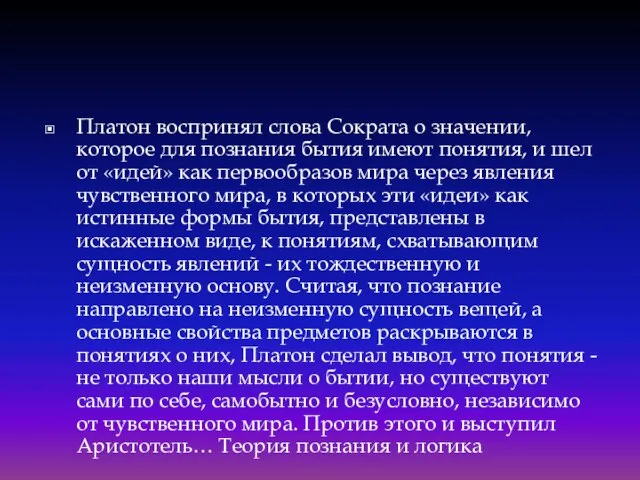 Платон воспринял слова Сократа о значении, которое для познания бытия имеют понятия, и шел от «идей» как первообразов мира через явления чувственного мира, в которых эти «идеи» как истинные формы бытия, представлены в искаженном виде, к понятиям, схватывающим сущность явлений - их тождественную и неизменную основу. Считая, что познание направлено на неизменную сущность вещей, а основные свойства предметов раскрываются в понятиях о них, Платон сделал вывод, что понятия - не только наши мысли о бытии, но существуют сами по себе, самобытно и безусловно, независимо от чувственного мира. Против этого и выступил Аристотель… Теория познания и логика